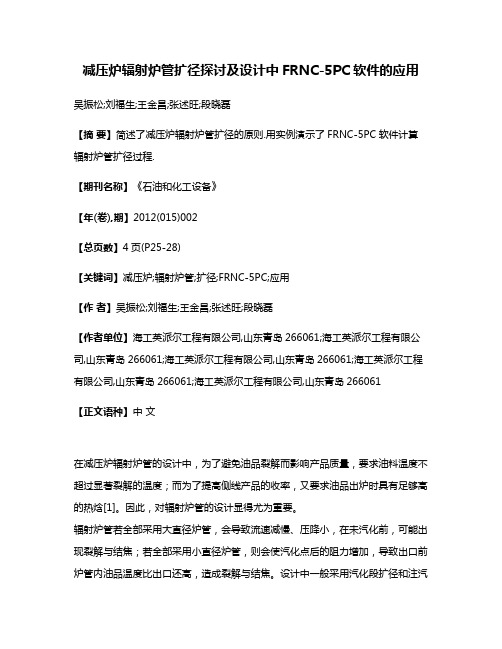 减压炉辐射炉管扩径探讨及设计中 FRNC-5PC 软件的应用

吴振松;刘福生;王金昌;张述旺;段晓磊

【摘 要】简述了减压炉辐射炉管扩径的原则.用实例演示了 FRNC-5PC 软件计算辐射炉管扩径过程.

【期刊名称】《石油和化工设备》

【年(卷),期】2012(015)002

【总页数】4 页(P25-28)

【关键词】减压炉;辐射炉管;扩径;FRNC-5PC;应用

【作 者】吴振松;刘福生;王金昌;张述旺;段晓磊

【作者单位】海工英派尔工程有限公司,山东青岛 266061;海工英派尔工程有限公司,山东青岛 266061;海工英派尔工程有限公司,山东青岛 266061;海工英派尔工程有限公司,山东青岛 266061;海工英派尔工程有限公司,山东青岛 266061

【正文语种】中 文

在减压炉辐射炉管的设计中，为了避免油品裂解而影响产品质量，要求油料温度不超过显著裂解的温度；而为了提高侧线产品的收率，又要求油品出炉时具有足够高的热焓[1]。因此，对辐射炉管的设计显得尤为重要。
辐射炉管若全部采用大直径炉管，会导致流速减慢、压降小，在未汽化前，可能出现裂解与结焦；若全部采用小直径炉管，则会使汽化点后的阻力增加，导致出口前炉管内油品温度比出口还高，造成裂解与结焦。设计中一般采用汽化段扩径和注汽